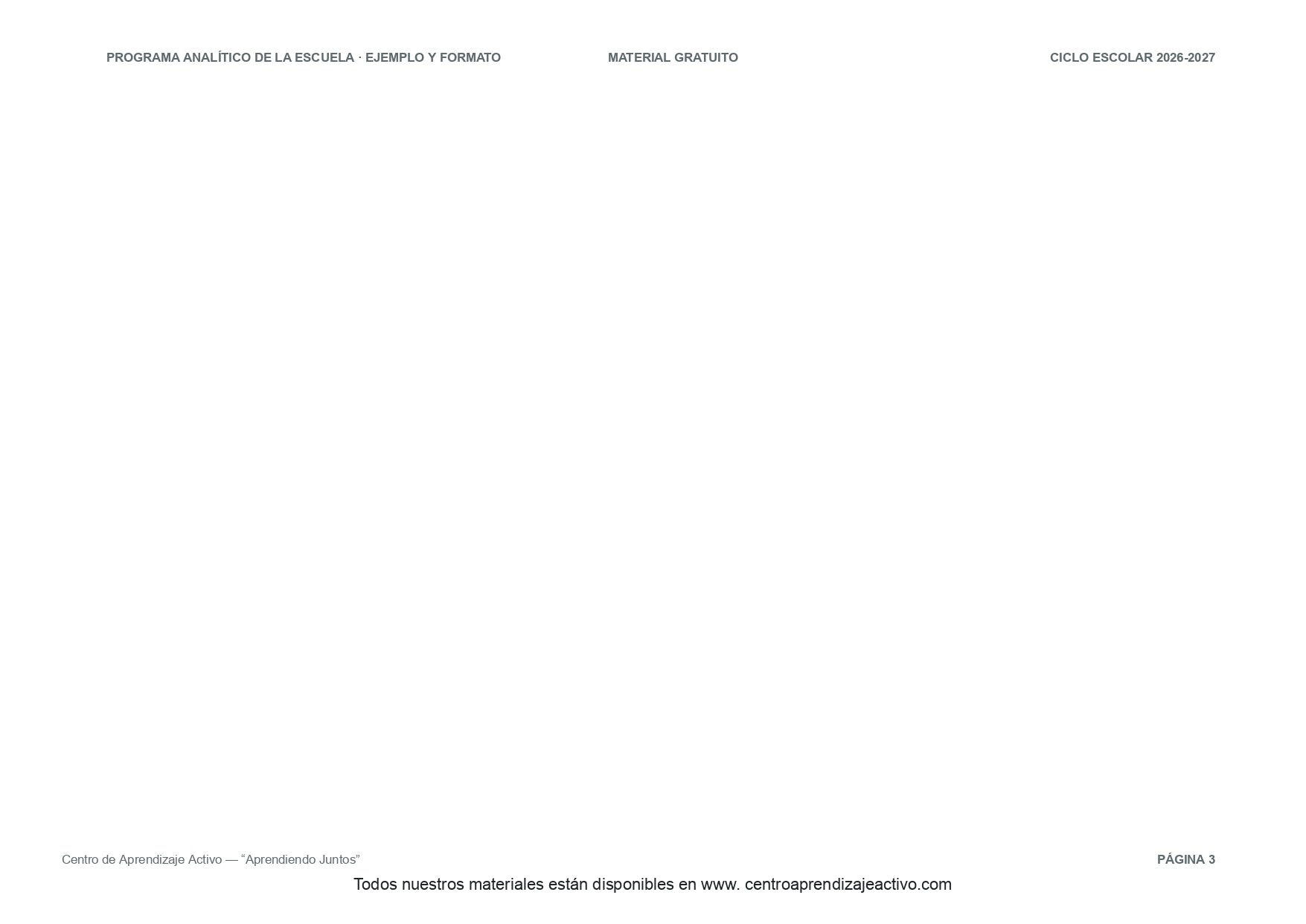 PROGRAMA ANALÍTICO DE LA ESCUELA · EJEMPLO Y FORMATO MATERIAL GRATUITO CICLO ESCOLAR 2026-2027

Centro de Aprendizaje Activo — "Aprendiendo Juntos" PÁGINA 3

Todos nuestros materiales están disponibles en www. centroaprendizajeactivo.com